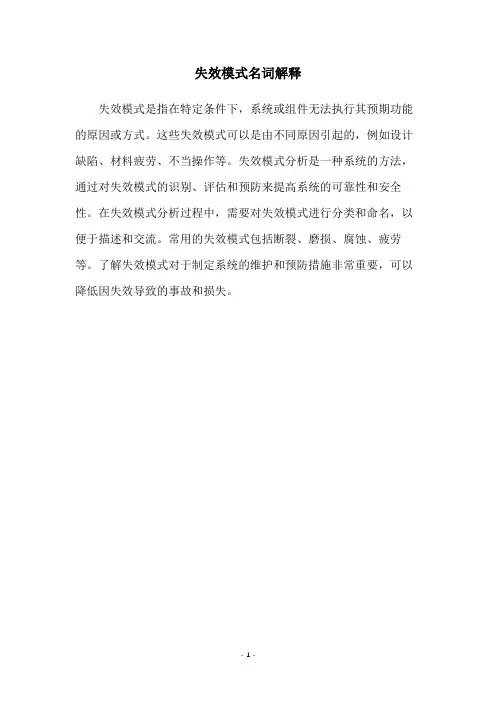 失效模式名词解释

失效模式是指在特定条件下，系统或组件无法执行其预期功能的原因或方式。这些失效模式可以是由不同原因引起的，例如设计缺陷、材料疲劳、不当操作等。失效模式分析是一种系统的方法，通过对失效模式的识别、评估和预防来提高系统的可靠性和安全性。在失效模式分析过程中，需要对失效模式进行分类和命名，以便于描述和交流。常用的失效模式包括断裂、磨损、腐蚀、疲劳等。了解失效模式对于制定系统的维护和预防措施非常重要，可以降低因失效导致的事故和损失。

- 1 -